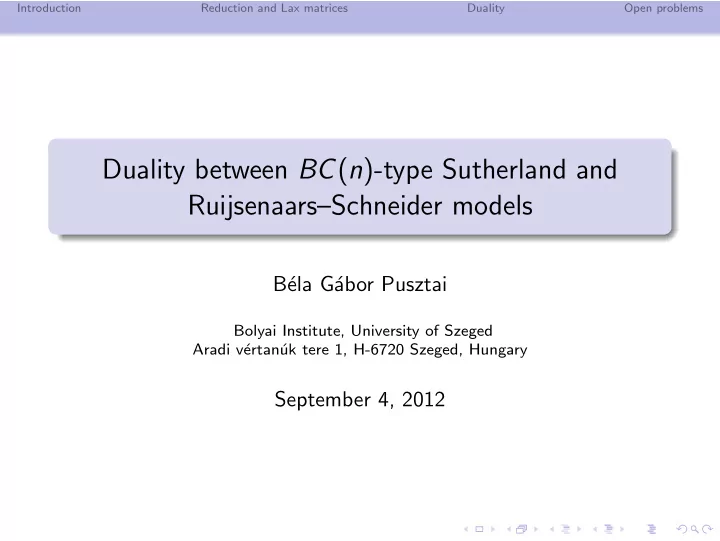 Introduction Reduction and Lax matrices Duality Open problems

Duality between $BC(n)$-type Sutherland and Ruijsenaars–Schneider models

Béla Gábor Pusztai

Bolyai Institute, University of Szeged
Aradi vértanúk tere 1, H-6720 Szeged, Hungary

September 4, 2012